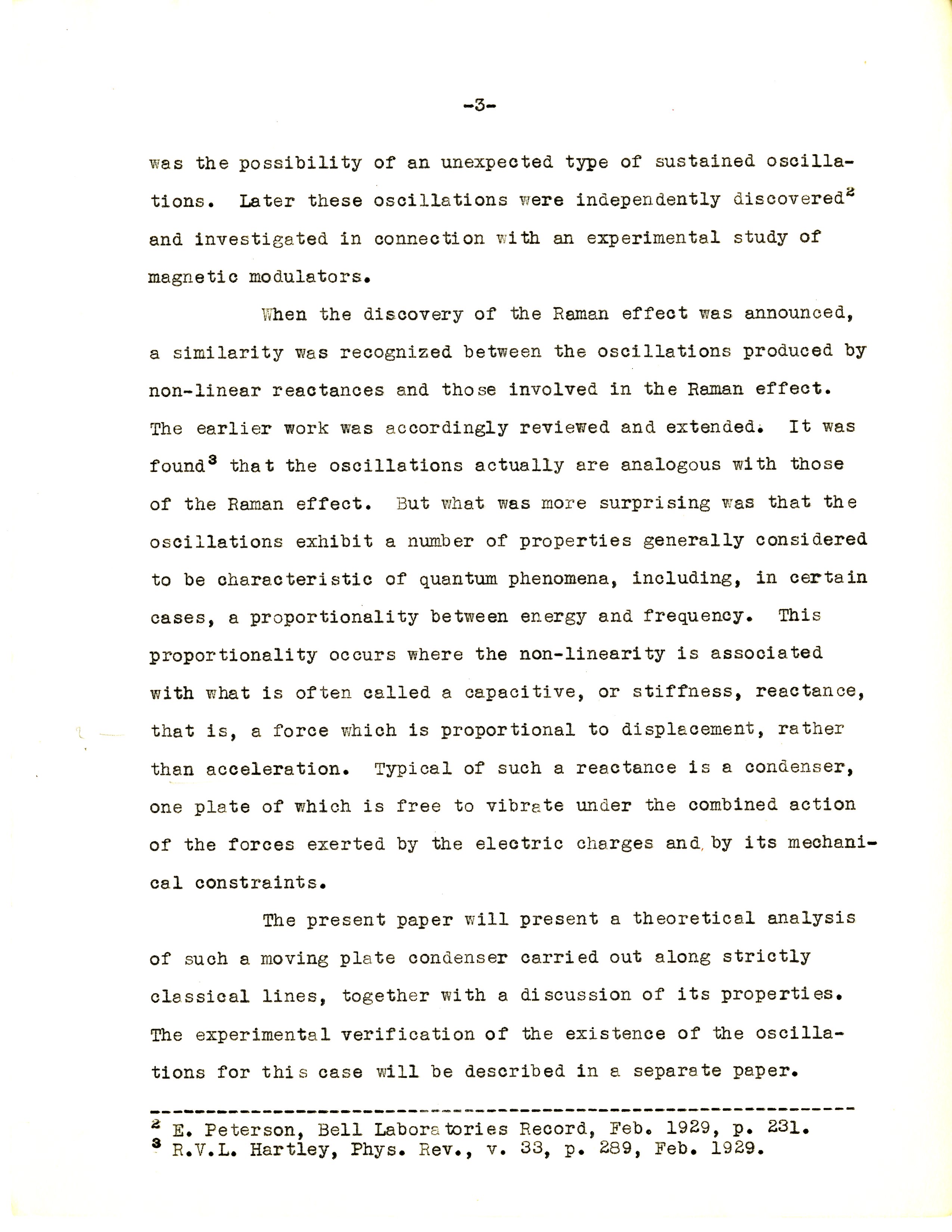 -3-

was the possibility of an unexpected type of sustained oscillations. Later these oscillations were independently discovered$^2$ and investigated in connection with an experimental study of magnetic modulators.

When the discovery of the Raman effect was announced, a similarity was recognized between the oscillations produced by non-linear reactances and those involved in the Raman effect. The earlier work was accordingly reviewed and extended. It was found$^3$ that the oscillations actually are analogous with those of the Raman effect. But what was more surprising was that the oscillations exhibit a number of properties generally considered to be characteristic of quantum phenomena, including, in certain cases, a proportionality between energy and frequency. This proportionality occurs where the non-linearity is associated with what is often called a capacitive, or stiffness, reactance, that is, a force which is proportional to displacement, rather than acceleration. Typical of such a reactance is a condenser, one plate of which is free to vibrate under the combined action of the forces exerted by the electric charges and by its mechanical constraints.

The present paper will present a theoretical analysis of such a moving plate condenser carried out along strictly classical lines, together with a discussion of its properties. The experimental verification of the existence of the oscillations for this case will be described in a separate paper.

$^2$ E. Peterson, Bell Laboratories Record, Feb. 1929, p. 231.
$^3$ R.V.L. Hartley, Phys. Rev., v. 33, p. 289, Feb. 1929.